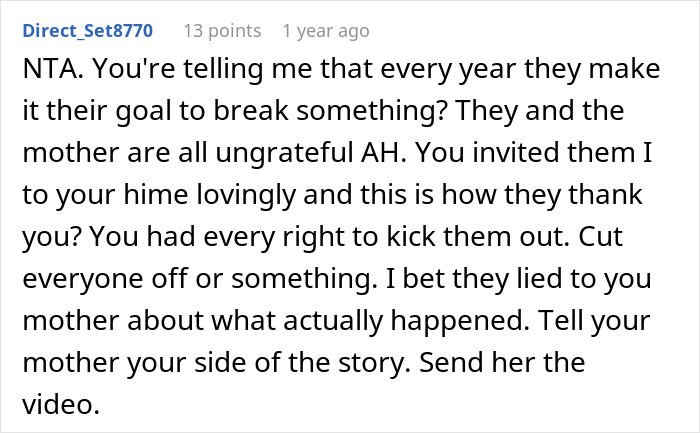 Direct_Set8770 13 points 1 year ago

NTA. You're telling me that every year they make it their goal to break something? They and the mother are all ungrateful AH. You invited them I to your hime lovingly and this is how they thank you? You had every right to kick them out. Cut everyone off or something. I bet they lied to you mother about what actually happened. Tell your mother your side of the story. Send her the video.